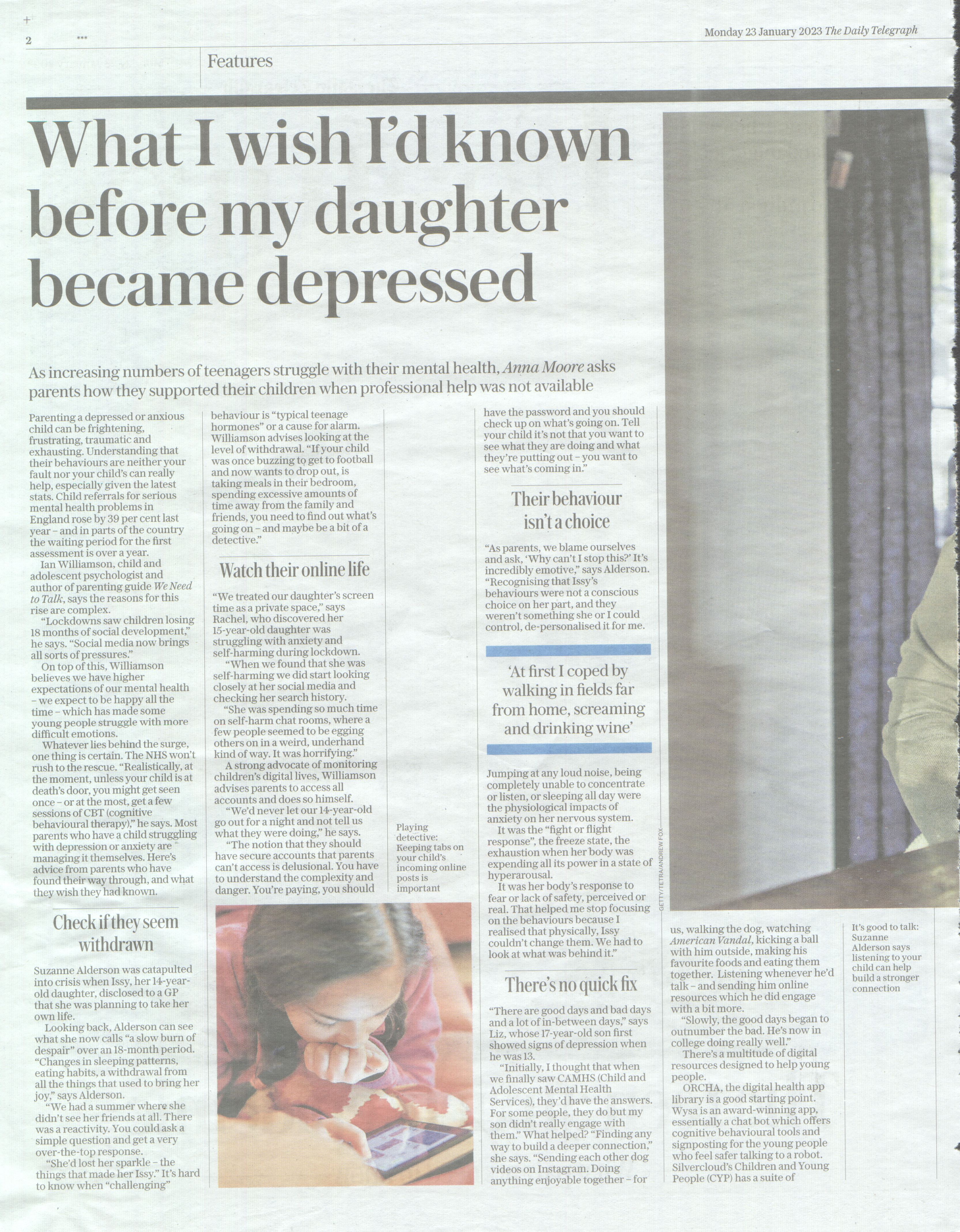 2 ***

Monday 23 January 2023 The Daily Telegraph

Features

What I wish I'd known before my daughter became depressed

As increasing numbers of teenagers struggle with their mental health, Anna Moore asks parents how they supported their children when professional help was not available

Parenting a depressed or anxious child can be frightening, frustrating, traumatic and exhausting. Understanding that their behaviours are neither your fault nor your child's can really help, especially given the latest stats. Child referrals for serious mental health problems in England rose by 39 per cent last year – and in parts of the country the waiting period for the first assessment is over a year.

Ian Williamson, child and adolescent psychologist and author of parenting guide We Need to Talk, says the reasons for this rise are complex.

"Lockdowns saw children losing 18 months of social development," he says. "Social media now brings all sorts of pressures."

On top of this, Williamson believes we have higher expectations of our mental health – we expect to be happy all the time – which has made some young people struggle with more difficult emotions.

Whatever lies behind the surge, one thing is certain. The NHS won't rush to the rescue. "Realistically, at the moment, unless your child is at death's door, you might get seen once – or at the most, get a few sessions of CBT (cognitive behavioural therapy)," he says. Most parents who have a child struggling with depression or anxiety are managing it themselves. Here's advice from parents who have found their way through, and what they wish they had known.

Check if they seem withdrawn

Suzanne Alderson was catapulted into crisis when Issy, her 14-year-old daughter, disclosed to a GP that she was planning to take her own life.

Looking back, Alderson can see what she now calls "a slow burn of despair" over an 18-month period. "Changes in sleeping patterns, eating habits, a withdrawal from all the things that used to bring her joy," says Alderson.

"We had a summer where she didn't see her friends at all. There was a reactivity. You could ask a simple question and get a very over-the-top response.

"She'd lost her sparkle – the things that made her Issy." It's hard to know when "challenging" behaviour is "typical teenage hormones" or a cause for alarm. Williamson advises looking at the level of withdrawal. "If your child was once buzzing to get to football and now wants to drop out, is taking meals in their bedroom, spending excessive amounts of time away from the family and friends, you need to find out what's going on – and maybe be a bit of a detective."

Watch their online life

"We treated our daughter's screen time as a private space," says Rachel, who discovered her 15-year-old daughter was struggling with anxiety and self-harming during lockdown.

"When we found that she was self-harming we did start looking closely at her social media and checking her search history.

"She was spending so much time on self-harm chat rooms, where a few people seemed to be egging others on in a weird, underhand kind of way. It was horrifying."

A strong advocate of monitoring children's digital lives, Williamson advises parents to access all accounts and does so himself.

"We'd never let our 14-year-old go out for a night and not tell us what they were doing," he says.

"The notion that they should have secure accounts that parents can't access is delusional. You have to understand the complexity and danger. You're paying, you should have the password and you should check up on what's going on. Tell your child it's not that you want to see what they are doing and what they're putting out – you want to see what's coming in."

Playing detective: Keeping tabs on your child's incoming online posts is important

Their behaviour isn't a choice

"As parents, we blame ourselves and ask, 'Why can't I stop this?' It's incredibly emotive," says Alderson. "Recognising that Issy's behaviours were not a conscious choice on her part, and they weren't something she or I could control, de-personalised it for me.

'At first I coped by walking in fields far from home, screaming and drinking wine'

Jumping at any loud noise, being completely unable to concentrate or listen, or sleeping all day were the physiological impacts of anxiety on her nervous system.

It was the "fight or flight response", the freeze state, the exhaustion when her body was expending all its power in a state of hyperarousal.

It was her body's response to fear or lack of safety, perceived or real. That helped me stop focusing on the behaviours because I realised that physically, Issy couldn't change them. We had to look at what was behind it."

There's no quick fix

"There are good days and bad days and a lot of in-between days," says Liz, whose 17-year-old son first showed signs of depression when he was 13.

"Initially, I thought that when we finally saw CAMHS (Child and Adolescent Mental Health Services), they'd have the answers. For some people, they do but my son didn't really engage with them." What helped? "Finding any way to build a deeper connection," she says. "Sending each other dog videos on Instagram. Doing anything enjoyable together – for us, walking the dog, watching American Vandal, kicking a ball with him outside, making his favourite foods and eating them together. Listening whenever he'd talk – and sending him online resources which he did engage with a bit more.

"Slowly, the good days began to outnumber the bad. He's now in college doing really well."

There's a multitude of digital resources designed to help young people.

ORCHA, the digital health app library is a good starting point. Wysa is an award-winning app, essentially a chat bot which offers cognitive behavioural tools and signposting for the young people who feel safer talking to a robot. Silvercloud's Children and Young People (CYP) has a suite of

GETTY/TETRA/ANDREW FOX

It's good to talk: Suzanne Alderson says listening to your child can help build a stronger connection